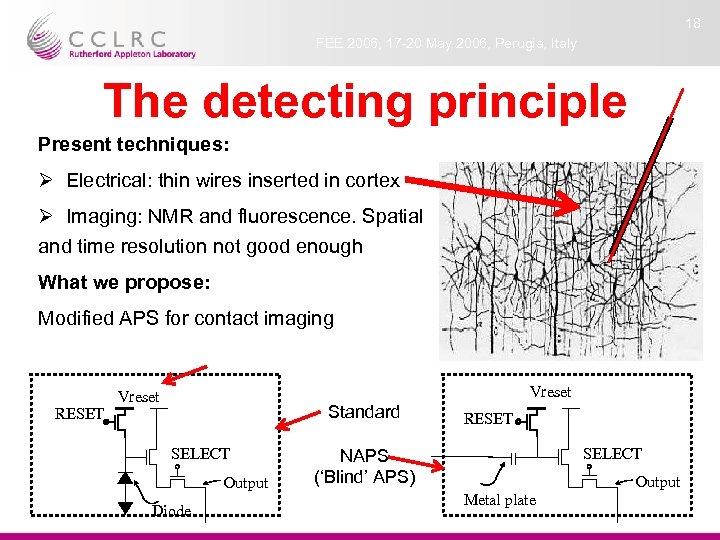 CCLRC
Rutherford Appleton Laboratory

FEE 2006, 17-20 May 2006, Perugia, Italy

18

The detecting principle

Present techniques:

➢ Electrical: thin wires inserted in cortex

➢ Imaging: NMR and fluorescence. Spatial and time resolution not good enough

What we propose:

Modified APS for contact imaging

Vreset
RESET
SELECT
Output
Diode

Standard

NAPS
('Blind' APS)

Vreset
RESET
SELECT
Output
Metal plate